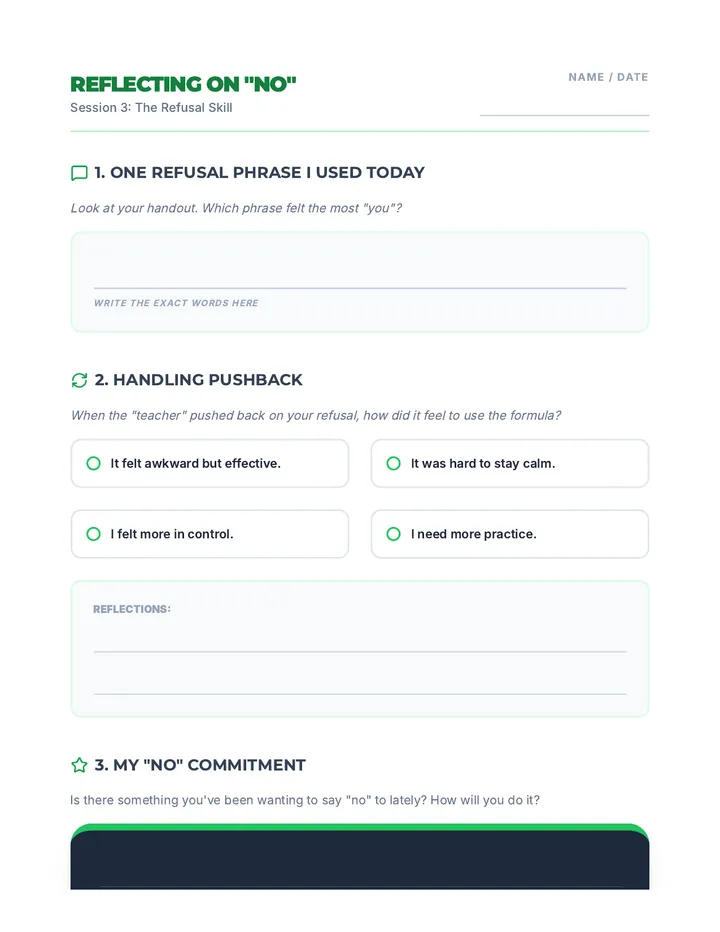 REFLECTING ON "NO"
Session 3: The Refusal Skill

NAME / DATE
____

1. ONE REFUSAL PHRASE I USED TODAY

Look at your handout. Which phrase felt the most "you"?

____
WRITE THE EXACT WORDS HERE

2. HANDLING PUSHBACK

When the "teacher" pushed back on your refusal, how did it feel to use the formula?

○ It felt awkward but effective.

○ It was hard to stay calm.

○ I felt more in control.

○ I need more practice.

REFLECTIONS:
____
____

3. MY "NO" COMMITMENT

Is there something you've been wanting to say "no" to lately? How will you do it?